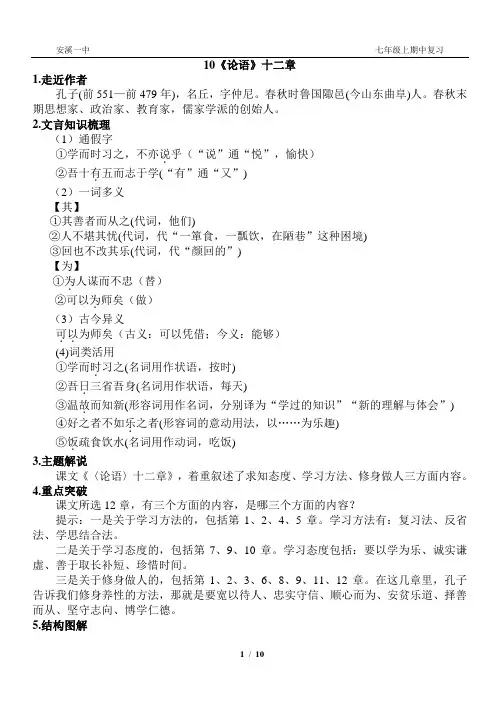 安溪一中　　　　　　　　　　　　　　　　　　　　　　　　七年级上期中复习

10《论语》十二章

1.走近作者

孔子(前 551—前 479 年)，名丘，字仲尼。春秋时鲁国陬邑(今山东曲阜)人。春秋末期思想家、政治家、教育家，儒家学派的创始人。

2.文言知识梳理

（1）通假字

①学而时习之，不亦说乎（“说”通“悦”，愉快）

②吾十有五而志于学(“有”通“又”)

（2）一词多义

【其】

①其善者而从之(代词，他们)

②人不堪其忧(代词，代“一箪食，一瓢饮，在陋巷”这种困境)

③回也不改其乐(代词，代“颜回的”)

【为】

①为人谋而不忠（替）

②可以为师矣（做）

（3）古今异义

可以为师矣（古义：可以凭借；今义：能够）

(4)词类活用

①学而时习之(名词用作状语，按时)

②吾日三省吾身(名词用作状语，每天)

③温故而知新(形容词用作名词，分别译为“学过的知识”“新的理解与体会”)

④好之者不如乐之者(形容词的意动用法，以……为乐趣)

⑤饭疏食饮水(名词用作动词，吃饭)

3.主题解说

课文《〈论语〉十二章》，着重叙述了求知态度、学习方法、修身做人三方面内容。

4.重点突破

课文所选 12 章，有三个方面的内容，是哪三个方面的内容？

提示：一是关于学习方法的，包括第 1、2、4、5 章。学习方法有：复习法、反省法、学思结合法。

二是关于学习态度的，包括第 7、9、10 章。学习态度包括：要以学为乐、诚实谦虚、善于取长补短、珍惜时间。

三是关于修身做人的，包括第 1、2、3、6、8、9、11、12 章。在这几章里，孔子告诉我们修身养性的方法，那就是要宽以待人、忠实守信、顺心而为、安贫乐道、择善而从、坚守志向、博学仁德。

5.结构图解

1 / 10